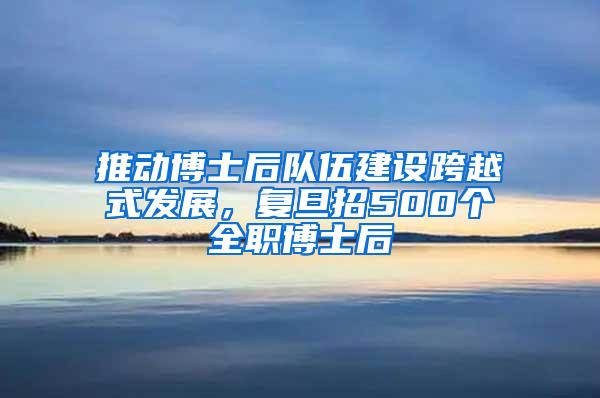 推动博士后队伍建设跨越式发展，复旦招500个全职博士后